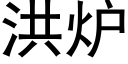 洪炉